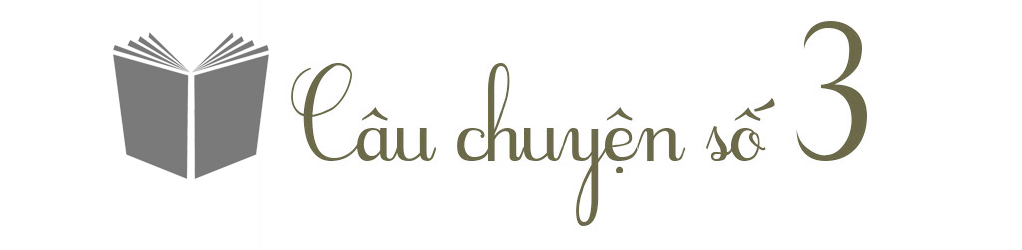 Câu chuyện số 3